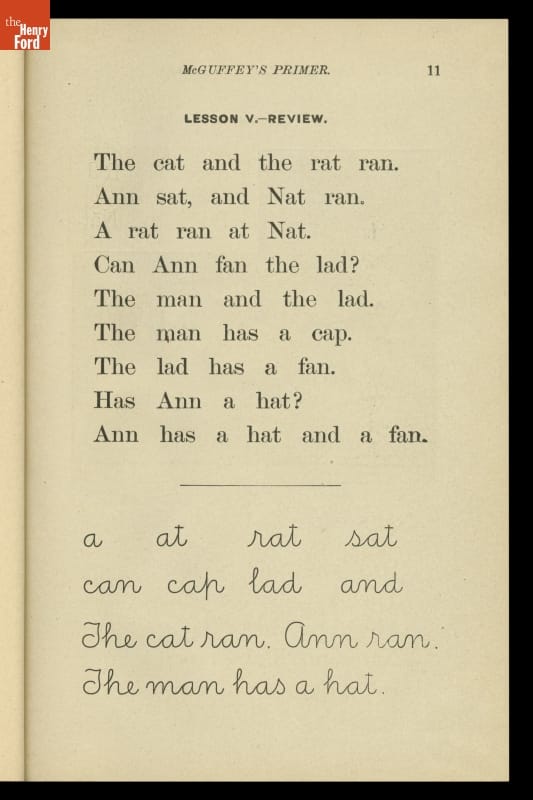 the Henry Ford

McGUFFEY'S PRIMER. 11

LESSON V.—REVIEW.

The cat and the rat ran.
Ann sat, and Nat ran.
A rat ran at Nat.
Can Ann fan the lad?
The man and the lad.
The man has a cap.
The lad has a fan.
Has Ann a hat?
Ann has a hat and a fan.

a at rat sat
can cap lad and
The cat ran. Ann ran.
The man has a hat.